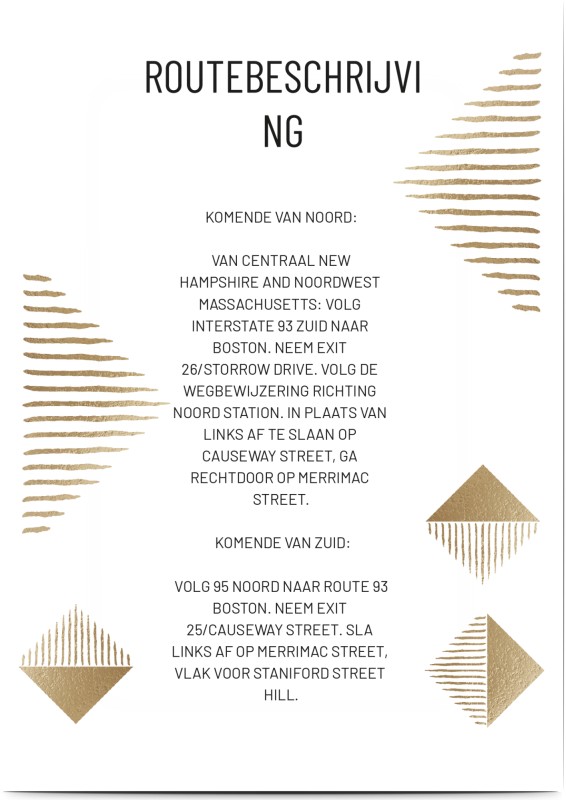 ROUTEBESCHRIJVI
NG

KOMENDE VAN NOORD:

VAN CENTRAAL NEW HAMPSHIRE AND NOORDWEST MASSACHUSETTS: VOLG INTERSTATE 93 ZUID NAAR BOSTON. NEEM EXIT 26/STORROW DRIVE. VOLG DE WEGBEWIJZERING RICHTING NOORD STATION. IN PLAATS VAN LINKS AF TE SLAAN OP CAUSEWAY STREET, GA RECHTDOOR OP MERRIMAC STREET.

KOMENDE VAN ZUID:

VOLG 95 NOORD NAAR ROUTE 93 BOSTON. NEEM EXIT 25/CAUSEWAY STREET. SLA LINKS AF OP MERRIMAC STREET, VLAK VOOR STANIFORD STREET HILL.